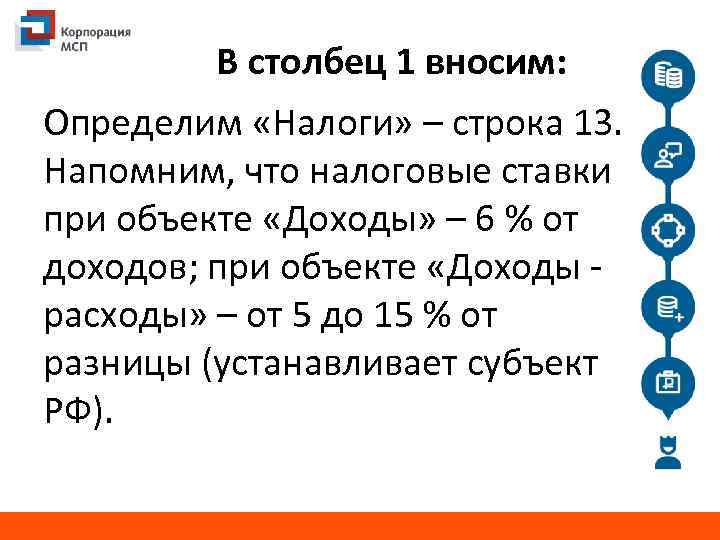 Корпорация МСП

В столбец 1 вносим:

Определим «Налоги» – строка 13. Напомним, что налоговые ставки при объекте «Доходы» – 6 % от доходов; при объекте «Доходы - расходы» – от 5 до 15 % от разницы (устанавливает субъект РФ).